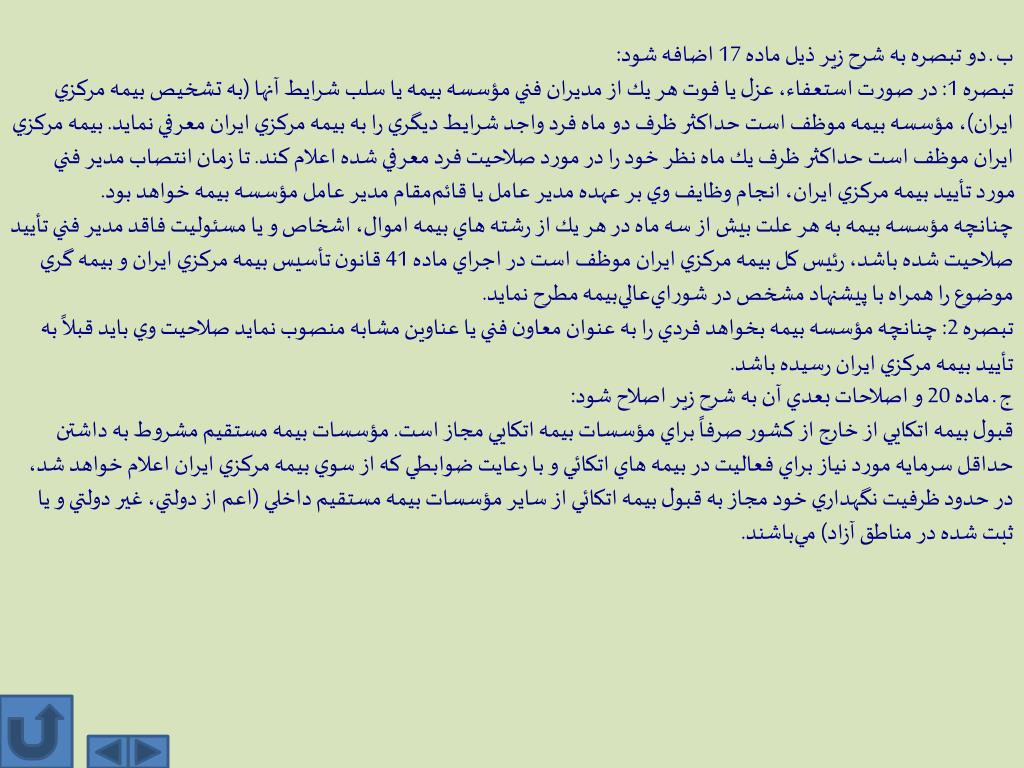 ب. دو تبصره به شرح زير ذيل ماده 17 اضافه شود:
تبصره 1: در صورت استعفاء، عزل يا فوت هر يك از مديران فني مؤسسه بيمه يا سلب شرايط آنها (به تشخيص بيمه مركزي ايران)، مؤسسه بيمه موظف است حداكثر ظرف دو ماه فرد واجد شرايط ديگري را به بيمه مركزي ايران معرفي نمايد. بيمه مركزي ايران موظف است حداكثر ظرف يك ماه نظر خود را در مورد صلاحيت فرد معرفي شده اعلام كند. تا زمان انتصاب مدير فني مورد تأييد بيمه مركزي ايران، انجام وظايف وي بر عهده مدير عامل يا قائم‌مقام مدير عامل مؤسسه بيمه خواهد بود.
چنانچه مؤسسه بيمه به هر علت بيش از سه ماه در هر يك از رشته هاي بيمه اموال، اشخاص و يا مسئوليت فاقد مدير فني تأييد صلاحيت شده باشد، رئيس كل بيمه مركزي ايران موظف است در اجراي ماده 41 قانون تأسيس بيمه مركزي ايران و بيمه گري موضوع را همراه با پيشنهاد مشخص در شوراي‌عالي‌بيمه مطرح نمايد.
تبصره 2: چنانچه مؤسسه بيمه بخواهد فردي را به عنوان معاون فني يا عناوين مشابه منصوب نمايد صلاحيت وي بايد قبلاً به تأييد بيمه مركزي ايران رسيده باشد.
ج. ماده 20 و اصلاحات بعدي آن به شرح زير اصلاح شود:
قبول بيمه اتكايي از خارج از كشور صرفاً براي مؤسسات بيمه اتكايي مجاز است. مؤسسات بيمه مستقيم مشروط به داشتن حداقل سرمايه مورد نياز براي فعاليت در بيمه هاي اتكائي و با رعايت ضوابطي كه از سوي بيمه مركزي ايران اعلام خواهد شد، در حدود ظرفيت نگهداري خود مجاز به قبول بيمه اتكائي از ساير مؤسسات بيمه مستقيم داخلي (اعم از دولتي، غير دولتي و يا ثبت شده در مناطق آزاد) مي‌باشند.